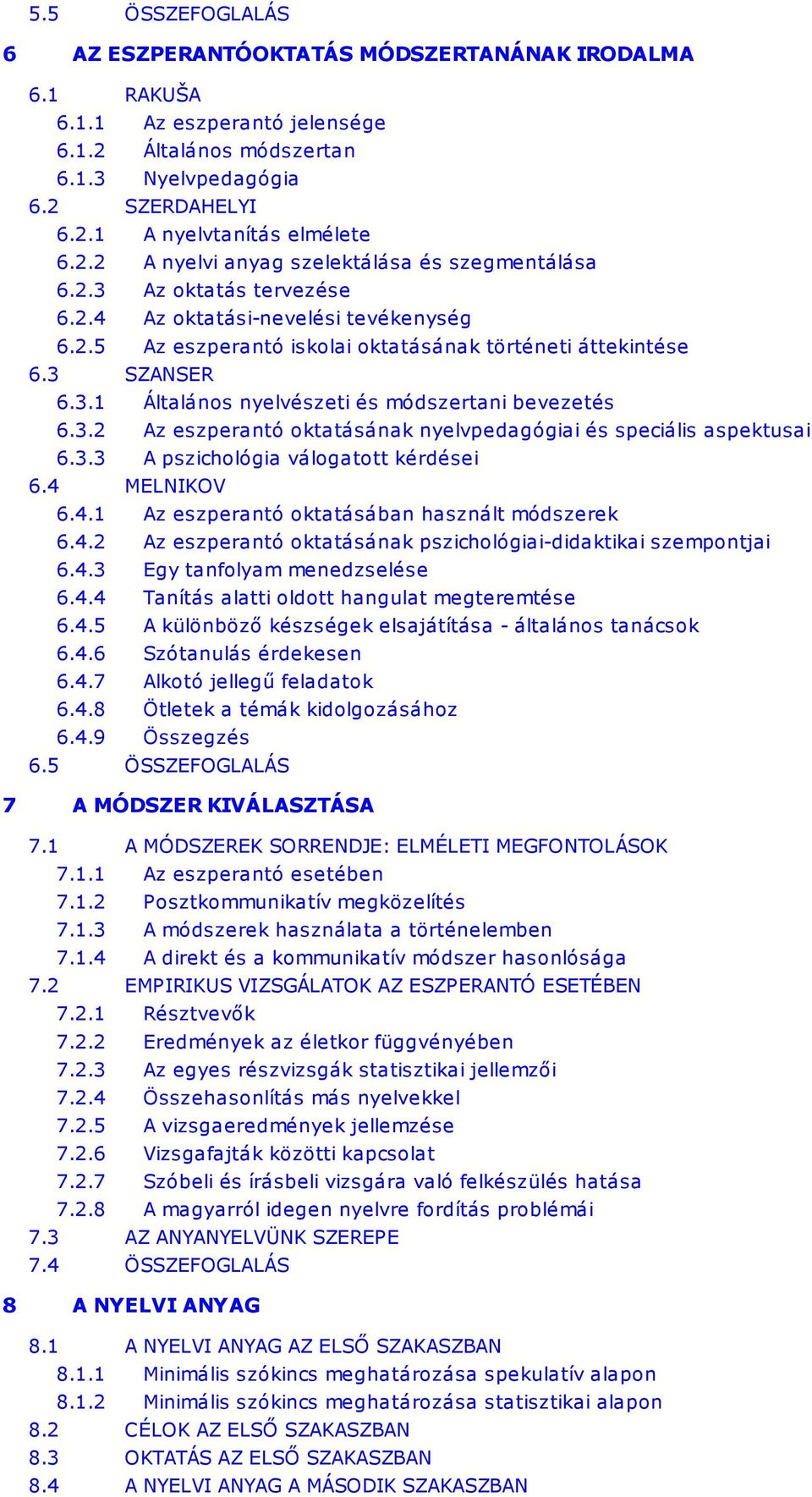 5.5 ÖSSZEFOGLALÁS

6 AZ ESZPERANTÓOKTATÁS MÓDSZERTANÁNAK IRODALMA

6.1 RAKUŠA
6.1.1 Az eszperantó jelensége
6.1.2 Általános módszertan
6.1.3 Nyelvpedagógia
6.2 SZERDAHELYI
6.2.1 A nyelvtanítás elmélete
6.2.2 A nyelvi anyag szelektálása és szegmentálása
6.2.3 Az oktatás tervezése
6.2.4 Az oktatási-nevelési tevékenység
6.2.5 Az eszperantó iskolai oktatásának történeti áttekintése
6.3 SZANSER
6.3.1 Általános nyelvészeti és módszertani bevezetés
6.3.2 Az eszperantó oktatásának nyelvpedagógiai és speciális aspektusai
6.3.3 A pszichológia válogatott kérdései
6.4 MELNIKOV
6.4.1 Az eszperantó oktatásában használt módszerek
6.4.2 Az eszperantó oktatásának pszichológiai-didaktikai szempontjai
6.4.3 Egy tanfolyam menedzselése
6.4.4 Tanítás alatti oldott hangulat megteremtése
6.4.5 A különböző készségek elsajátítása - általános tanácsok
6.4.6 Szótanulás érdekesen
6.4.7 Alkotó jellegű feladatok
6.4.8 Ötletek a témák kidolgozásához
6.4.9 Összegzés
6.5 ÖSSZEFOGLALÁS

7 A MÓDSZER KIVÁLASZTÁSA

7.1 A MÓDSZEREK SORRENDJE: ELMÉLETI MEGFONTOLÁSOK
7.1.1 Az eszperantó esetében
7.1.2 Posztkommunikatív megközelítés
7.1.3 A módszerek használata a történelemben
7.1.4 A direkt és a kommunikatív módszer hasonlósága
7.2 EMPIRIKUS VIZSGÁLATOK AZ ESZPERANTÓ ESETÉBEN
7.2.1 Résztvevők
7.2.2 Eredmények az életkor függvényében
7.2.3 Az egyes részvizsgák statisztikai jellemzői
7.2.4 Összehasonlítás más nyelvekkel
7.2.5 A vizsgaeredmények jellemzése
7.2.6 Vizsgafajták közötti kapcsolat
7.2.7 Szóbeli és írásbeli vizsgára való felkészülés hatása
7.2.8 A magyarról idegen nyelvre fordítás problémái
7.3 AZ ANYANYELVÜNK SZEREPE
7.4 ÖSSZEFOGLALÁS

8 A NYELVI ANYAG

8.1 A NYELVI ANYAG AZ ELSŐ SZAKASZBAN
8.1.1 Minimális szókincs meghatározása spekulatív alapon
8.1.2 Minimális szókincs meghatározása statisztikai alapon
8.2 CÉLOK AZ ELSŐ SZAKASZBAN
8.3 OKTATÁS AZ ELSŐ SZAKASZBAN
8.4 A NYELVI ANYAG A MÁSODIK SZAKASZBAN